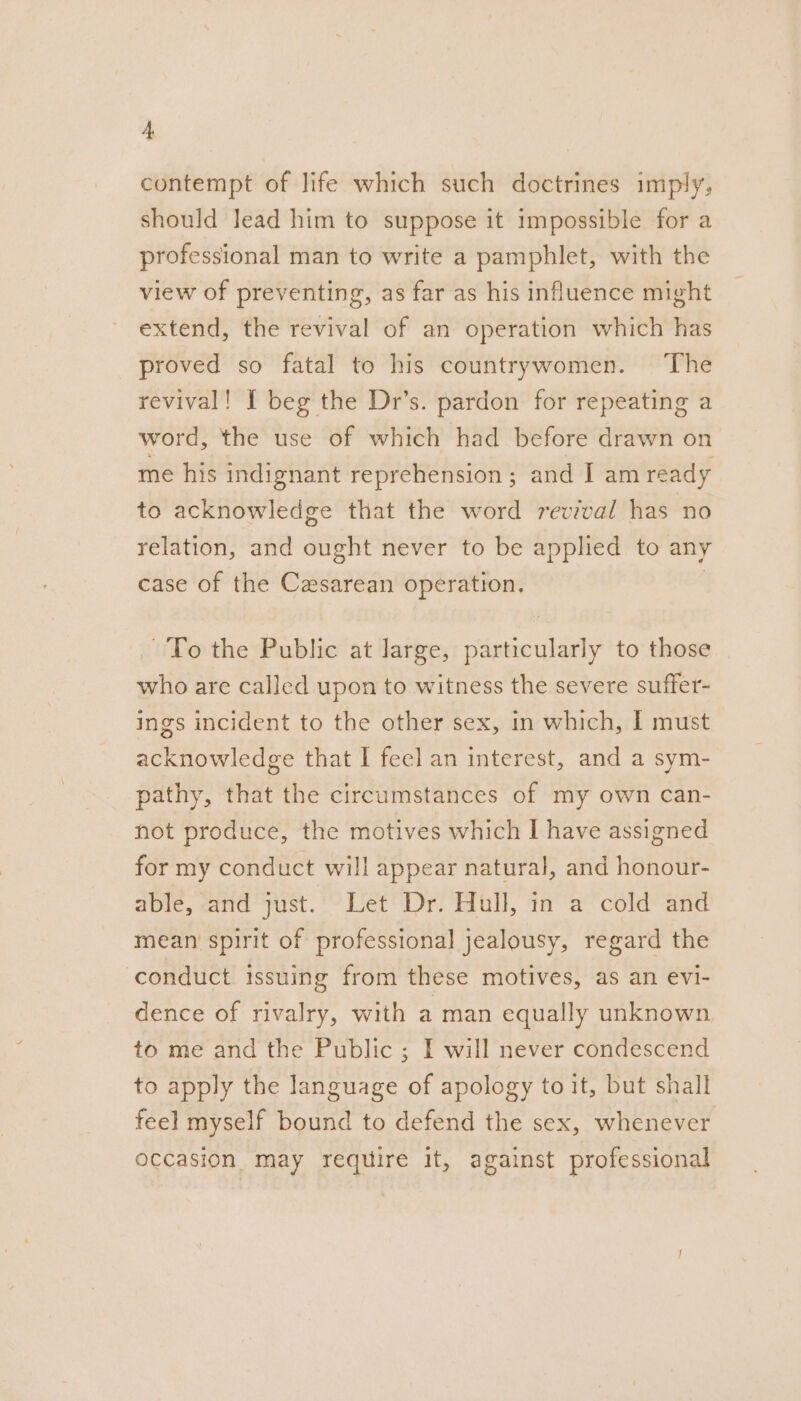 4

contempt of life which such doctrines imply, should lead him to suppose it impossible for a professional man to write a pamphlet, with the view of preventing, as far as his influence might extend, the revival of an operation which has proved so fatal to his countrywomen. The revival! I beg the Dr's. pardon for repeating a word, the use of which had before drawn on me his indignant reprehension; and I am ready to acknowledge that the word revival has no relation, and ought never to be applied to any case of the Cæsarean operation.

To the Public at large, particularly to those who are called upon to witness the severe sufferings incident to the other sex, in which, I must acknowledge that I feel an interest, and a sympathy, that the circumstances of my own cannot produce, the motives which I have assigned for my conduct will appear natural, and honourable, and just. Let Dr. Hull, in a cold and mean spirit of professional jealousy, regard the conduct issuing from these motives, as an evidence of rivalry, with a man equally unknown to me and the Public; I will never condescend to apply the language of apology to it, but shall feel myself bound to defend the sex, whenever occasion may require it, against professional